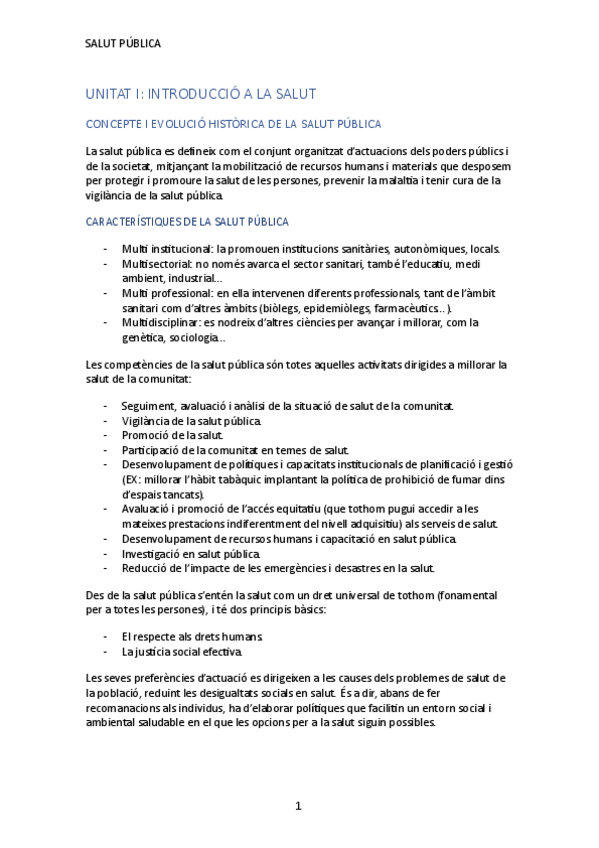 SALUT PÚBLICA

UNITAT I: INTRODUCCIÓ A LA SALUT

CONCEPTE I EVOLUCIÓ HISTÒRICA DE LA SALUT PÚBLICA

La salut pública es defineix com el conjunt organitzat d'actuacions dels poders públics i de la societat, mitjançant la mobilització de recursos humans i materials que desposem per protegir i promoure la salut de les persones, prevenir la malaltia i tenir cura de la vigilància de la salut pública.

CARACTERÍSTIQUES DE LA SALUT PÚBLICA

- Multi institucional: la promouen institucions sanitàries, autonòmiques, locals.
- Multisectorial: no només avarca el sector sanitari, també l'educatiu, medi ambient, industrial…
- Multi professional: en ella intervenen diferents professionals, tant de l'àmbit sanitari com d'altres àmbits (biòlegs, epidemiòlegs, farmacèutics…).
- Multidisciplinar: es nodreix d'altres ciències per avançar i millorar, com la genètica, sociologia…

Les competències de la salut pública són totes aquelles activitats dirigides a millorar la salut de la comunitat:

- Seguiment, avaluació i anàlisi de la situació de salut de la comunitat.
- Vigilància de la salut pública.
- Promoció de la salut.
- Participació de la comunitat en temes de salut.
- Desenvolupament de polítiques i capacitats institucionals de planificació i gestió (EX: millorar l'hàbit tabàquic implantant la política de prohibició de fumar dins d'espais tancats).
- Avaluació i promoció de l'accés equitatiu (que tothom pugui accedir a les mateixes prestacions indiferentment del nivell adquisitiu) als serveis de salut.
- Desenvolupament de recursos humans i capacitació en salut pública.
- Investigació en salut pública.
- Reducció de l'impacte de les emergències i desastres en la salut.

Des de la salut pública s'entén la salut com un dret universal de tothom (fonamental per a totes les persones), i té dos principis bàsics:

- El respecte als drets humans.
- La justícia social efectiva.

Les seves preferències d'actuació es dirigeixen a les causes dels problemes de salut de la població, reduint les desigualtats socials en salut. És a dir, abans de fer recomanacions als individus, ha d'elaborar polítiques que facilitin un entorn social i ambiental saludable en el que les opcions per a la salut siguin possibles.

1